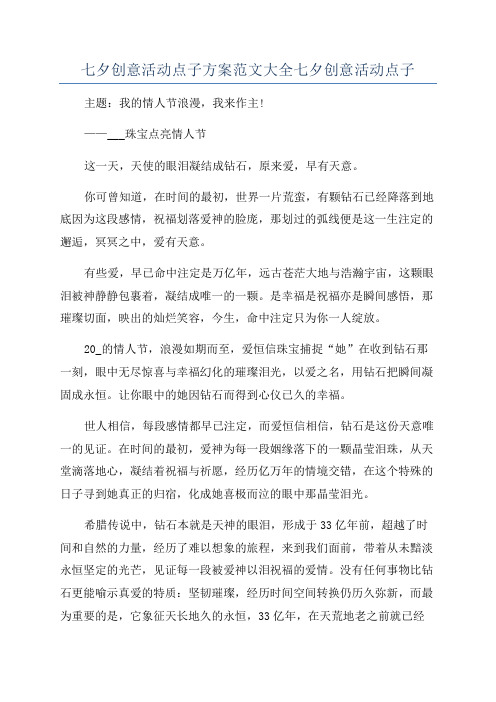 七夕创意活动点子方案范文大全七夕创意活动点子

主题：我的情人节浪漫，我来作主！

——___珠宝点亮情人节

这一天，天使的眼泪凝结成钻石，原来爱，早有天意。

你可曾知道，在时间的最初，世界一片荒蛮，有颗钻石已经降落到地底因为这段感情，祝福划落爱神的脸庞，那划过的弧线便是这一生注定的邂逅，冥冥之中，爱有天意。

有些爱，早已命中注定是万亿年，远古苍茫大地与浩瀚宇宙，这颗眼泪被神静静包裹着，凝结成唯一的一颗。是幸福是祝福亦是瞬间感悟，那璀璨切面，映出的灿烂笑容，今生，命中注定只为你一人绽放。

20_的情人节，浪漫如期而至，爱恒信珠宝捕捉“她”在收到钻石那一刻，眼中无尽惊喜与幸福幻化的璀璨泪光，以爱之名，用钻石把瞬间凝固成永恒。让你眼中的她因钻石而得到心仪已久的幸福。

世人相信，每段感情都早已注定，而爱恒信相信，钻石是这份天意唯一的见证。在时间的最初，爱神为每一段姻缘落下的一颗晶莹泪珠，从天堂滴落地心，凝结着祝福与祈愿，经历亿万年的情境交错，在这个特殊的日子寻到她真正的归宿，化成她喜极而泣的眼中那晶莹泪光。

希腊传说中，钻石本就是天神的眼泪，形成于33亿年前，超越了时间和自然的力量，经历了难以想象的旅程，来到我们面前，带着从未黯淡永恒坚定的光芒，见证每一段被爱神以泪祝福的爱情。没有任何事物比钻石更能喻示真爱的特质：坚韧璀璨，经历时间空间转换仍历久弥新，而最为重要的是，它象征天长地久的永恒，33亿年，在天荒地老之前就已经